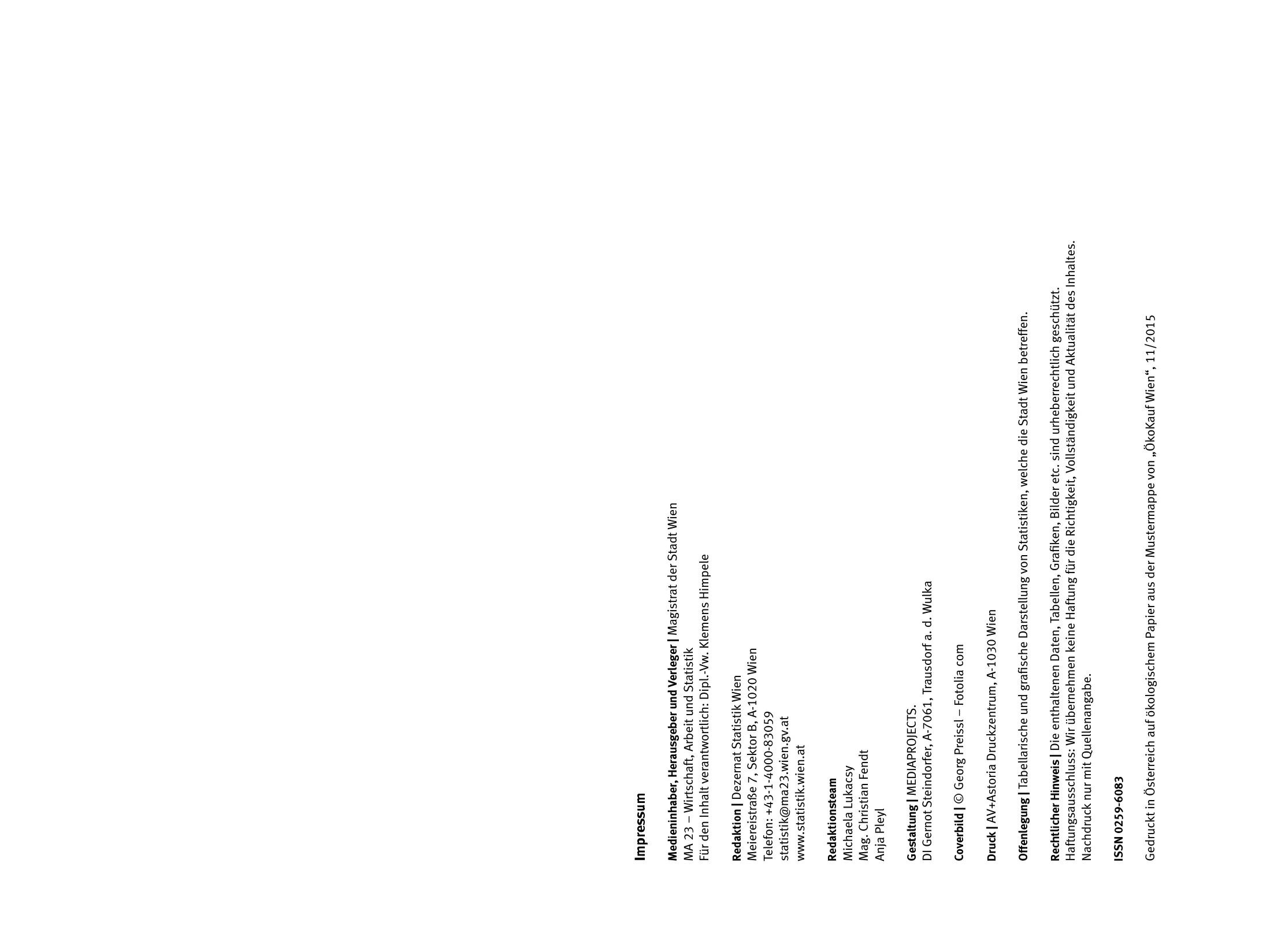 Impressum

Medieninhaber, Herausgeber und Verleger | Magistrat der Stadt Wien
MA 23 – Wirtschaft, Arbeit und Statistik
Für den Inhalt verantwortlich: Dipl.-Vw. Klemens Himpele

Redaktion | Dezernat Statistik Wien
Meiereistraße 7, Sektor B, A-1020 Wien
Telefon: +43-1-4000-83059
statistik@ma23.wien.gv.at
www.statistik.wien.at

Redaktionsteam
Michaela Lukacsy
Mag. Christian Fendt
Anja Pleyl

Gestaltung | MEDIAPROJECTS.
DI Gernot Steindorfer, A-7061, Trausdorf a. d. Wulka

Coverbild | © Georg Preissl – Fotolia com

Druck | AV+Astoria Druckzentrum, A-1030 Wien

Offenlegung | Tabellarische und grafische Darstellung von Statistiken, welche die Stadt Wien betreffen.

Rechtlicher Hinweis | Die enthaltenen Daten, Tabellen, Grafiken, Bilder etc. sind urheberrechtlich geschützt. Haftungsausschluss: Wir übernehmen keine Haftung für die Richtigkeit, Vollständigkeit und Aktualität des Inhaltes. Nachdruck nur mit Quellenangabe.

ISSN 0259-6083

Gedruckt in Österreich auf ökologischem Papier aus der Mustermappe von „ÖkoKauf Wien“, 11/2015